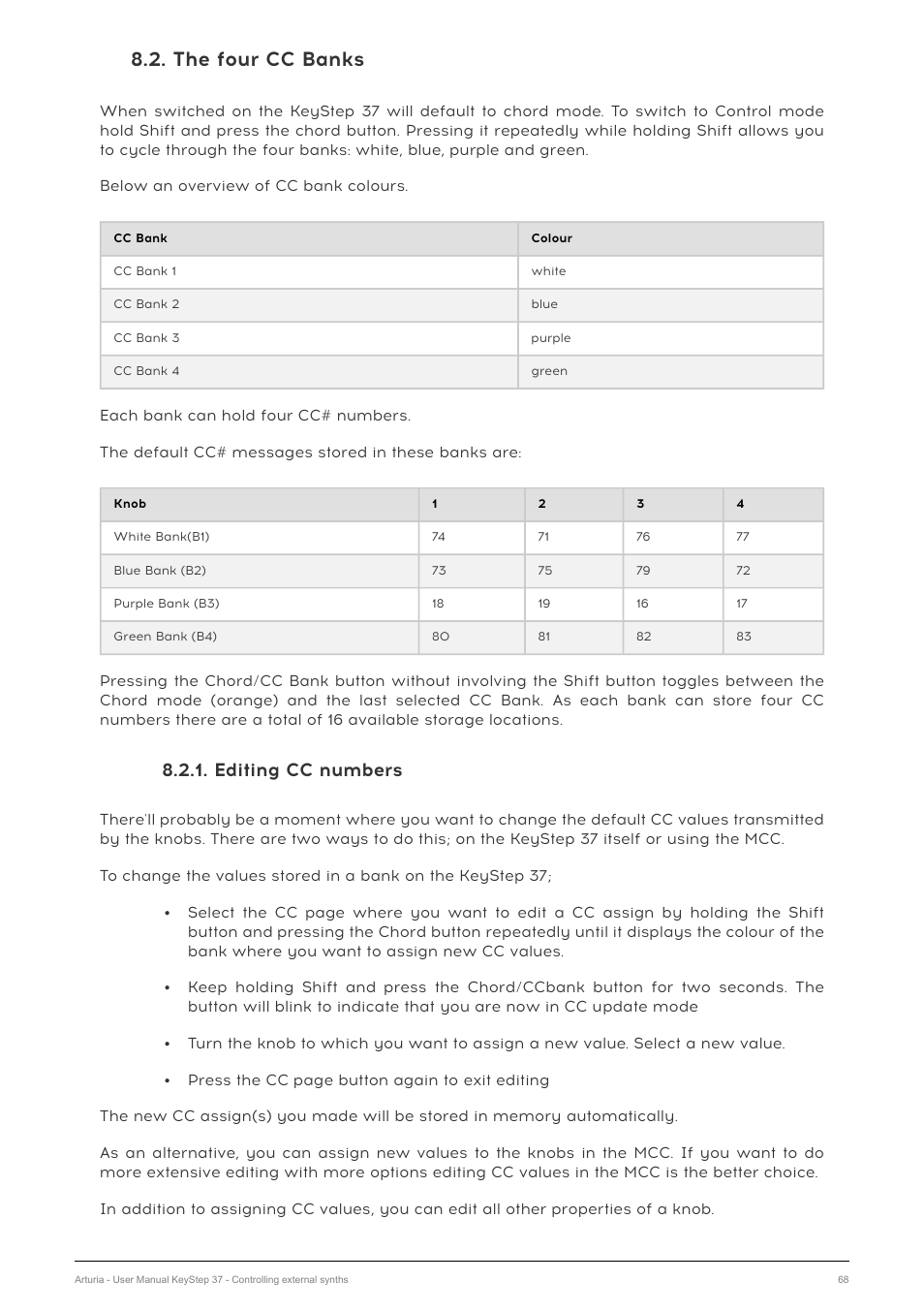 8.2. The four CC Banks

When switched on the KeyStep 37 will default to chord mode. To switch to Control mode hold Shift and press the chord button. Pressing it repeatedly while holding Shift allows you to cycle through the four banks: white, blue, purple and green.

Below an overview of CC bank colours.

| CC Bank | Colour |
|---|---|
| CC Bank 1 | white |
| CC Bank 2 | blue |
| CC Bank 3 | purple |
| CC Bank 4 | green |

Each bank can hold four CC# numbers.

The default CC# messages stored in these banks are:

| Knob | 1 | 2 | 3 | 4 |
|---|---|---|---|---|
| White Bank(B1) | 74 | 71 | 76 | 77 |
| Blue Bank (B2) | 73 | 75 | 79 | 72 |
| Purple Bank (B3) | 18 | 19 | 16 | 17 |
| Green Bank (B4) | 80 | 81 | 82 | 83 |

Pressing the Chord/CC Bank button without involving the Shift button toggles between the Chord mode (orange) and the last selected CC Bank. As each bank can store four CC numbers there are a total of 16 available storage locations.

8.2.1. Editing CC numbers

There'll probably be a moment where you want to change the default CC values transmitted by the knobs. There are two ways to do this; on the KeyStep 37 itself or using the MCC.

To change the values stored in a bank on the KeyStep 37;

• Select the CC page where you want to edit a CC assign by holding the Shift button and pressing the Chord button repeatedly until it displays the colour of the bank where you want to assign new CC values.

• Keep holding Shift and press the Chord/CCbank button for two seconds. The button will blink to indicate that you are now in CC update mode

• Turn the knob to which you want to assign a new value. Select a new value.

• Press the CC page button again to exit editing

The new CC assign(s) you made will be stored in memory automatically.

As an alternative, you can assign new values to the knobs in the MCC. If you want to do more extensive editing with more options editing CC values in the MCC is the better choice.

In addition to assigning CC values, you can edit all other properties of a knob.

Arturia - User Manual KeyStep 37 - Controlling external synths 68